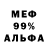 МЕФ
99%
АЛЬФА